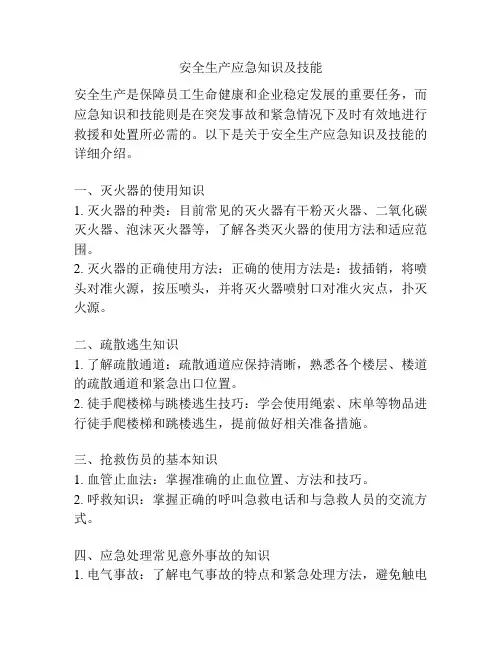 安全生产应急知识及技能

安全生产是保障员工生命健康和企业稳定发展的重要任务，而应急知识和技能则是在突发事故和紧急情况下及时有效地进行救援和处置所必需的。以下是关于安全生产应急知识及技能的详细介绍。

一、灭火器的使用知识
1. 灭火器的种类：目前常见的灭火器有干粉灭火器、二氧化碳灭火器、泡沫灭火器等，了解各类灭火器的使用方法和适应范围。
2. 灭火器的正确使用方法：正确的使用方法是：拔插销，将喷头对准火源，按压喷头，并将灭火器喷射口对准火灾点，扑灭火源。

二、疏散逃生知识
1. 了解疏散通道：疏散通道应保持清晰，熟悉各个楼层、楼道的疏散通道和紧急出口位置。
2. 徒手爬楼梯与跳楼逃生技巧：学会使用绳索、床单等物品进行徒手爬楼梯和跳楼逃生，提前做好相关准备措施。

三、抢救伤员的基本知识
1. 血管止血法：掌握准确的止血位置、方法和技巧。
2. 呼救知识：掌握正确的呼叫急救电话和与急救人员的交流方式。

四、应急处理常见意外事故的知识
1. 电气事故：了解电气事故的特点和紧急处理方法，避免触电